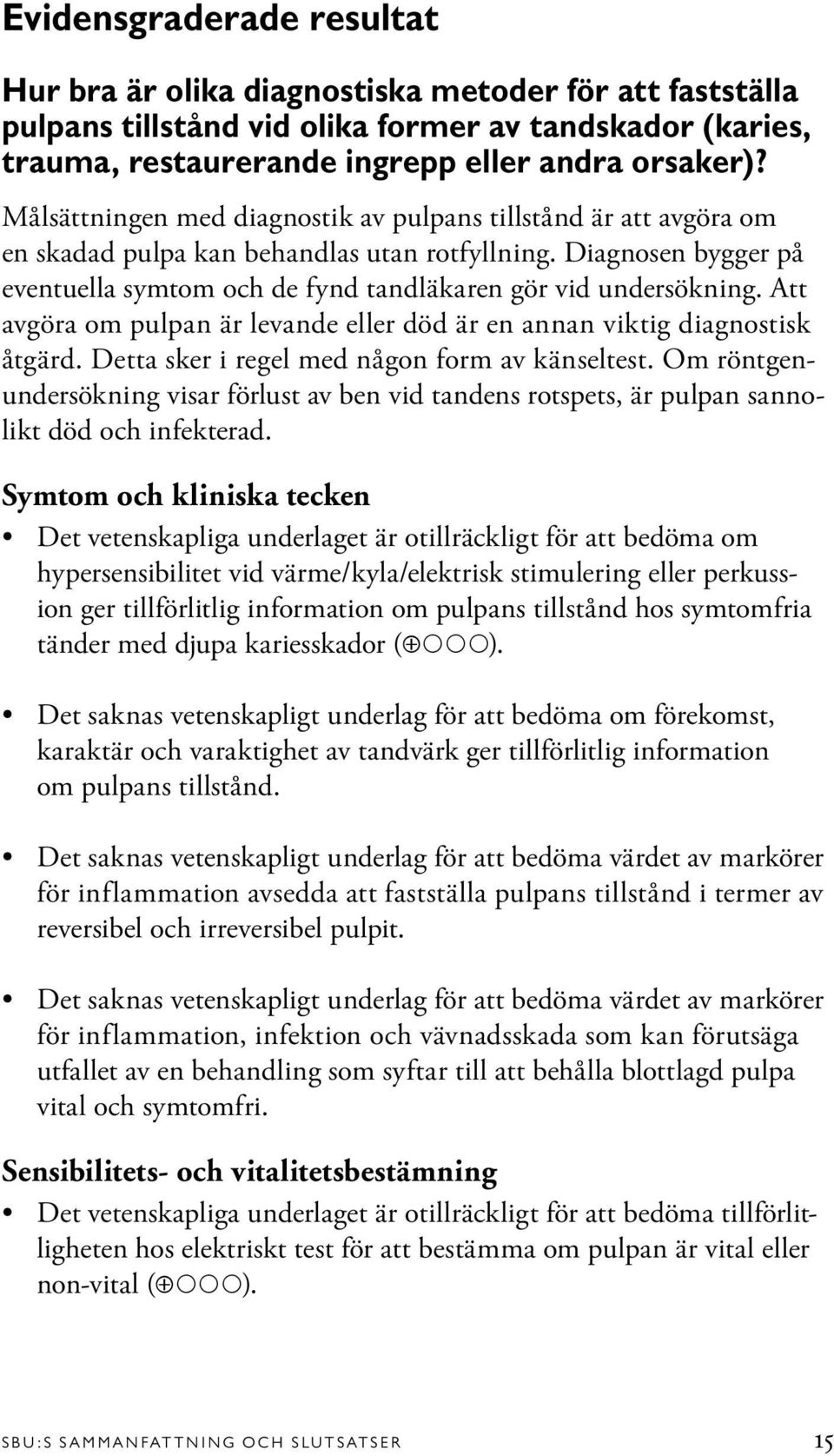 Evidensgraderade resultat

Hur bra är olika diagnostiska metoder för att fastställa pulpans tillstånd vid olika former av tandskador (karies, trauma, restaurerande ingrepp eller andra orsaker)?

Målsättningen med diagnostik av pulpans tillstånd är att avgöra om en skadad pulpa kan behandlas utan rotfyllning. Diagnosen bygger på eventuella symtom och de fynd tandläkaren gör vid undersökning. Att avgöra om pulpan är levande eller död är en annan viktig diagnostisk åtgärd. Detta sker i regel med någon form av känseltest. Om röntgenundersökning visar förlust av ben vid tandens rotspets, är pulpan sannolikt död och infekterad.

Symtom och kliniska tecken

• Det vetenskapliga underlaget är otillräckligt för att bedöma om hypersensibilitet vid värme/kyla/elektrisk stimulering eller perkussion ger tillförlitlig information om pulpans tillstånd hos symtomfria tänder med djupa kariesskador (⊕○○○).

• Det saknas vetenskapligt underlag för att bedöma om förekomst, karaktär och varaktighet av tandvärk ger tillförlitlig information om pulpans tillstånd.

• Det saknas vetenskapligt underlag för att bedöma värdet av markörer för inflammation avsedda att fastställa pulpans tillstånd i termer av reversibel och irreversibel pulpit.

• Det saknas vetenskapligt underlag för att bedöma värdet av markörer för inflammation, infektion och vävnadsskada som kan förutsäga utfallet av en behandling som syftar till att behålla blottlagd pulpa vital och symtomfri.

Sensibilitets- och vitalitetsbestämning

• Det vetenskapliga underlaget är otillräckligt för att bedöma tillförlitligheten hos elektriskt test för att bestämma om pulpan är vital eller non-vital (⊕○○○).

SBU:S SAMMANFATTNING OCH SLUTSATSER 15